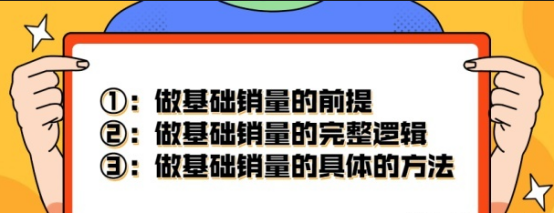 ①：做基础销量的前提
②：做基础销量的完整逻辑
③：做基础销量的具体的方法